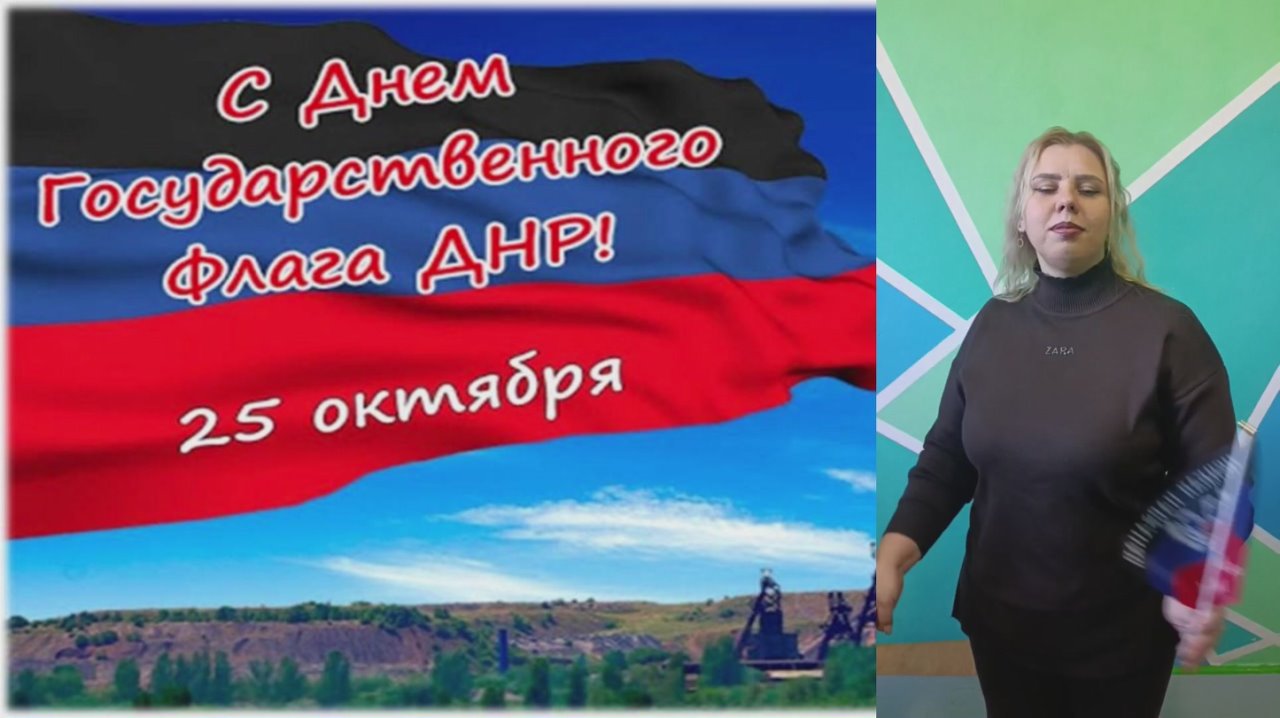 С Днем Государственного флага ДНР!

25 октября

ZARA